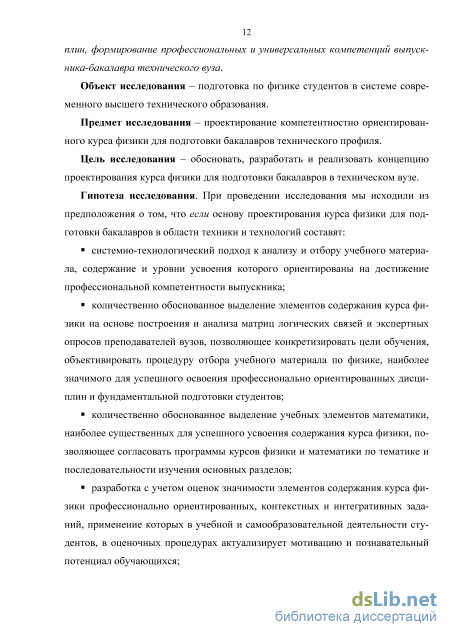 12

плин, формирование профессиональных и универсальных компетенций выпускника-бакалавра технического вуза.

Объект исследования – подготовка по физике студентов в системе современного высшего технического образования.

Предмет исследования – проектирование компетентностно ориентированного курса физики для подготовки бакалавров технического профиля.

Цель исследования – обосновать, разработать и реализовать концепцию проектирования курса физики для подготовки бакалавров в техническом вузе.

Гипотеза исследования. При проведении исследования мы исходили из предположения о том, что если основу проектирования курса физики для подготовки бакалавров в области техники и технологий составят:

▪ системно-технологический подход к анализу и отбору учебного материала, содержание и уровни усвоения которого ориентированы на достижение профессиональной компетентности выпускника;

▪ количественно обоснованное выделение элементов содержания курса физики на основе построения и анализа матриц логических связей и экспертных опросов преподавателей вузов, позволяющее конкретизировать цели обучения, объективировать процедуру отбора учебного материала по физике, наиболее значимого для успешного освоения профессионально ориентированных дисциплин и фундаментальной подготовки студентов;

▪ количественно обоснованное выделение учебных элементов математики, наиболее существенных для успешного усвоения содержания курса физики, позволяющее согласовать программы курсов физики и математики по тематике и последовательности изучения основных разделов;

▪ разработка с учетом оценок значимости элементов содержания курса физики профессионально ориентированных, контекстных и интегративных заданий, применение которых в учебной и самообразовательной деятельности студентов, в оценочных процедурах актуализирует мотивацию и познавательный потенциал обучающихся;

dsLib.net
библиотека диссертаций